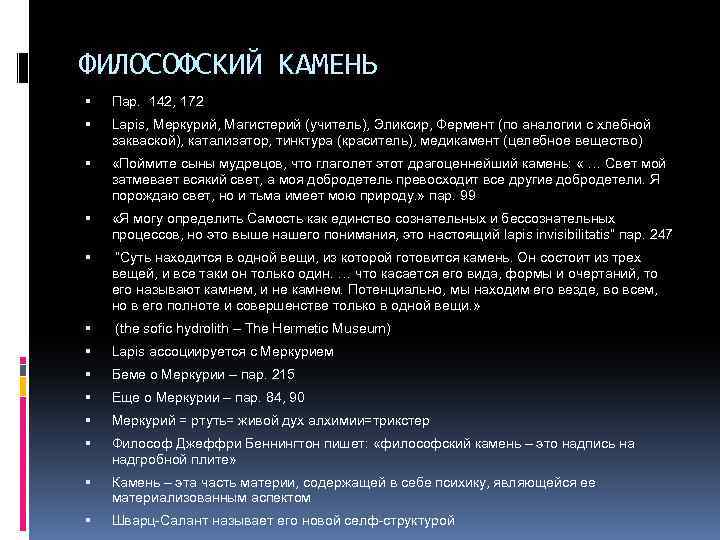 ФИЛОСОФСКИЙ КАМЕНЬ

Пар. 142, 172

Lapis, Меркурий, Магистерий (учитель), Эликсир, Фермент (по аналогии с хлебной закваской), катализатор, тинктура (краситель), медикамент (целебное вещество)

«Поймите сыны мудрецов, что глаголет этот драгоценнейший камень: « … Свет мой затмевает всякий свет, а моя добродетель превосходит все другие добродетели. Я порождаю свет, но и тьма имеет мою природу.» пар. 99

«Я могу определить Самость как единство сознательных и бессознательных процессов, но это выше нашего понимания, это настоящий lapis invisibilitatis" пар. 247

"Суть находится в одной вещи, из которой готовится камень. Он состоит из трех вещей, и все таки он только один. … что касается его вида, формы и очертаний, то его называют камнем, и не камнем. Потенциально, мы находим его везде, во всем, но в его полноте и совершенстве только в одной вещи.»

(the sofic hydrolith – The Hermetic Museum)

Lapis ассоциируется с Меркурием

Беме о Меркурии – пар. 215

Еще о Меркурии – пар. 84, 90

Меркурий = ртуть= живой дух алхимии=трикстер

Философ Джеффри Беннингтон пишет: «философский камень – это надпись на надгробной плите»

Камень – эта часть материи, содержащей в себе психику, являющейся ее материализованным аспектом

Шварц-Салант называет его новой селф-структурой